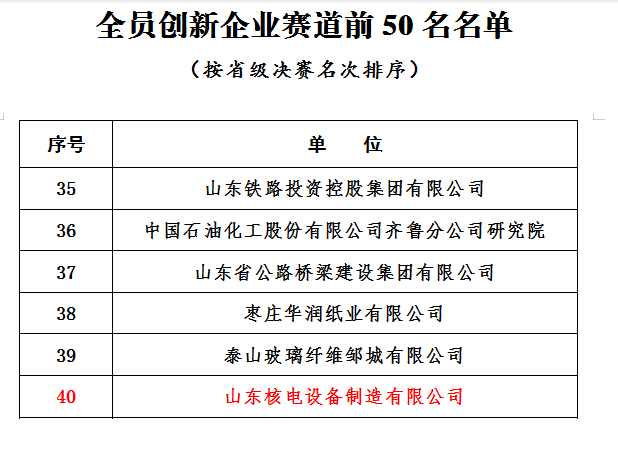 全员创新企业赛道前 50 名名单

（按省级决赛名次排序）

| 序号 | 单　位 |
|---|---|
| 35 | 山东铁路投资控股集团有限公司 |
| 36 | 中国石油化工股份有限公司齐鲁分公司研究院 |
| 37 | 山东省公路桥梁建设集团有限公司 |
| 38 | 枣庄华润纸业有限公司 |
| 39 | 泰山玻璃纤维邹城有限公司 |
| 40 | 山东核电设备制造有限公司 |